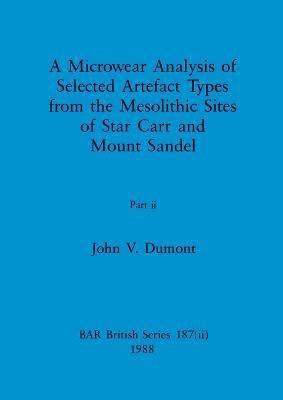 A Microwear Analysis of Selected Artefact Types from the Mesolithic Sites of Star Carr and Mount Sandel

Part ii

John V. Dumont

BAR British Series 187(ii)
1988